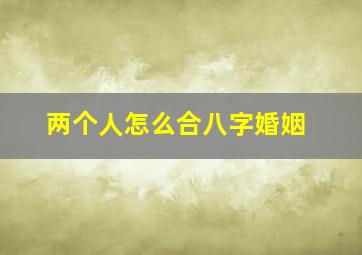 两个人怎么合八字婚姻